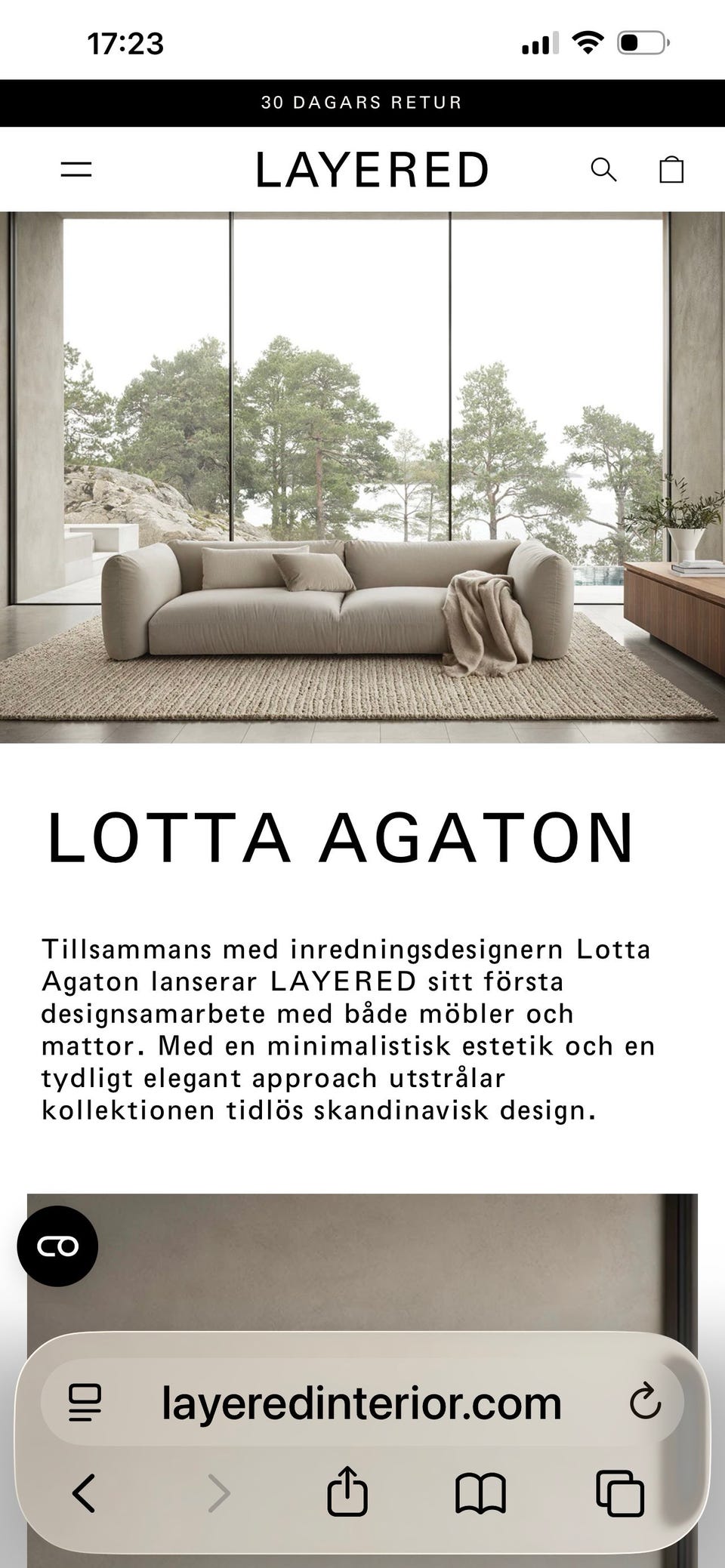 17:23

30 DAGARS RETUR

LAYERED

LOTTA AGATON

Tillsammans med inredningsdesignern Lotta Agaton lanserar LAYERED sitt första designsamarbete med både möbler och mattor. Med en minimalistisk estetik och en tydligt elegant approach utstrålar kollektionen tidlös skandinavisk design.

layeredinterior.com